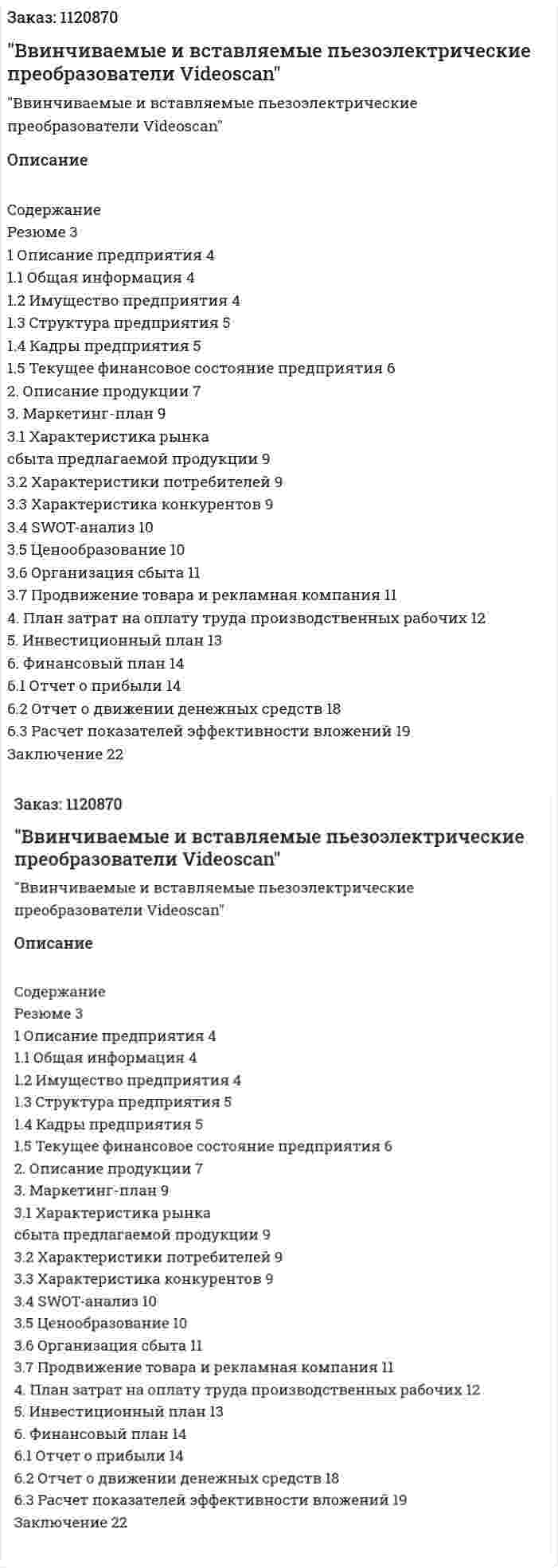 Заказ: 1120870

"Ввинчиваемые и вставляемые пьезоэлектрические преобразователи Videoscan"

"Ввинчиваемые и вставляемые пьезоэлектрические преобразователи Videoscan"

Описание

Содержание
Резюме 3
1 Описание предприятия 4
1.1 Общая информация 4
1.2 Имущество предприятия 4
1.3 Структура предприятия 5
1.4 Кадры предприятия 5
1.5 Текущее финансовое состояние предприятия 6
2. Описание продукции 7
3. Маркетинг-план 9
3.1 Характеристика рынка
сбыта предлагаемой продукции 9
3.2 Характеристики потребителей 9
3.3 Характеристика конкурентов 9
3.4 SWOT-анализ 10
3.5 Ценообразование 10
3.6 Организация сбыта 11
3.7 Продвижение товара и рекламная компания 11
4. План затрат на оплату труда производственных рабочих 12
5. Инвестиционный план 13
6. Финансовый план 14
6.1 Отчет о прибыли 14
6.2 Отчет о движении денежных средств 18
6.3 Расчет показателей эффективности вложений 19
Заключение 22

Заказ: 1120870

"Ввинчиваемые и вставляемые пьезоэлектрические преобразователи Videoscan"

"Ввинчиваемые и вставляемые пьезоэлектрические преобразователи Videoscan"

Описание

Содержание
Резюме 3
1 Описание предприятия 4
1.1 Общая информация 4
1.2 Имущество предприятия 4
1.3 Структура предприятия 5
1.4 Кадры предприятия 5
1.5 Текущее финансовое состояние предприятия 6
2. Описание продукции 7
3. Маркетинг-план 9
3.1 Характеристика рынка
сбыта предлагаемой продукции 9
3.2 Характеристики потребителей 9
3.3 Характеристика конкурентов 9
3.4 SWOT-анализ 10
3.5 Ценообразование 10
3.6 Организация сбыта 11
3.7 Продвижение товара и рекламная компания 11
4. План затрат на оплату труда производственных рабочих 12
5. Инвестиционный план 13
6. Финансовый план 14
6.1 Отчет о прибыли 14
6.2 Отчет о движении денежных средств 18
6.3 Расчет показателей эффективности вложений 19
Заключение 22